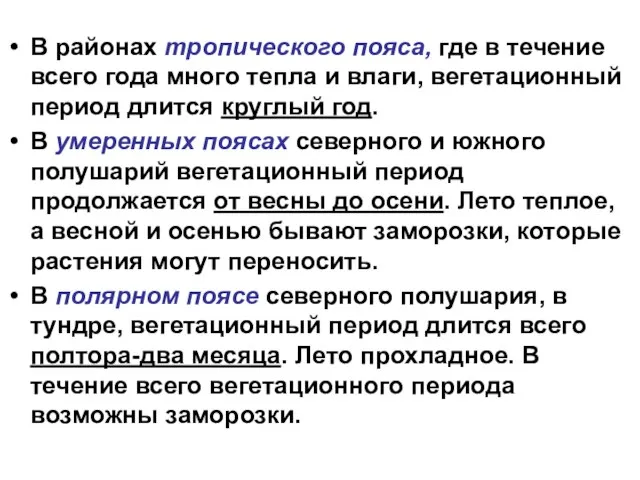 • В районах тропического пояса, где в течение всего года много тепла и влаги, вегетационный период длится круглый год.

• В умеренных поясах северного и южного полушарий вегетационный период продолжается от весны до осени. Лето теплое, а весной и осенью бывают заморозки, которые растения могут переносить.

• В полярном поясе северного полушария, в тундре, вегетационный период длится всего полтора-два месяца. Лето прохладное. В течение всего вегетационного периода возможны заморозки.